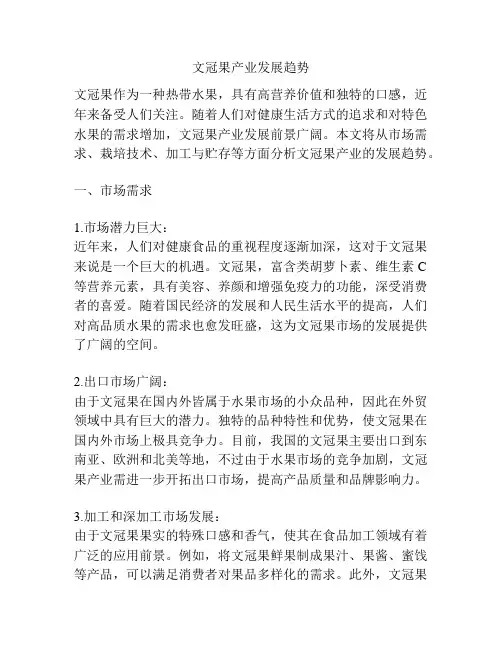 文冠果产业发展趋势

文冠果作为一种热带水果，具有高营养价值和独特的口感，近年来备受人们关注。随着人们对健康生活方式的追求和对特色水果的需求增加，文冠果产业发展前景广阔。本文将从市场需求、栽培技术、加工与贮存等方面分析文冠果产业的发展趋势。

一、市场需求

1.市场潜力巨大：
近年来，人们对健康食品的重视程度逐渐加深，这对于文冠果来说是一个巨大的机遇。文冠果，富含类胡萝卜素、维生素C等营养元素，具有美容、养颜和增强免疫力的功能，深受消费者的喜爱。随着国民经济的发展和人民生活水平的提高，人们对高品质水果的需求也愈发旺盛，这为文冠果市场的发展提供了广阔的空间。

2.出口市场广阔：
由于文冠果在国内外皆属于水果市场的小众品种，因此在外贸领域中具有巨大的潜力。独特的品种特性和优势，使文冠果在国内外市场上极具竞争力。目前，我国的文冠果主要出口到东南亚、欧洲和北美等地，不过由于水果市场的竞争加剧，文冠果产业需进一步开拓出口市场，提高产品质量和品牌影响力。

3.加工和深加工市场发展：
由于文冠果果实的特殊口感和香气，使其在食品加工领域有着广泛的应用前景。例如，将文冠果鲜果制成果汁、果酱、蜜饯等产品，可以满足消费者对果品多样化的需求。此外，文冠果